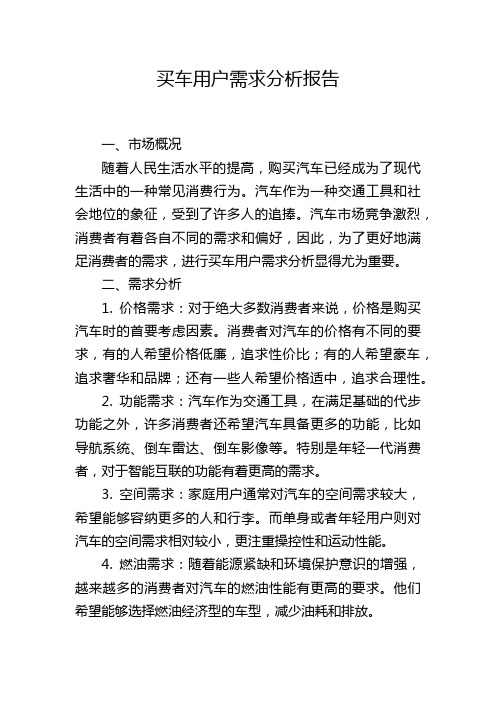 买车用户需求分析报告

一、市场概况

随着人民生活水平的提高，购买汽车已经成为了现代生活中的一种常见消费行为。汽车作为一种交通工具和社会地位的象征，受到了许多人的追捧。汽车市场竞争激烈，消费者有着各自不同的需求和偏好，因此，为了更好地满足消费者的需求，进行买车用户需求分析显得尤为重要。

二、需求分析

1. 价格需求：对于绝大多数消费者来说，价格是购买汽车时的首要考虑因素。消费者对汽车的价格有不同的要求，有的人希望价格低廉，追求性价比；有的人希望豪车，追求奢华和品牌；还有一些人希望价格适中，追求合理性。

2. 功能需求：汽车作为交通工具，在满足基础的代步功能之外，许多消费者还希望汽车具备更多的功能，比如导航系统、倒车雷达、倒车影像等。特别是年轻一代消费者，对于智能互联的功能有着更高的需求。

3. 空间需求：家庭用户通常对汽车的空间需求较大，希望能够容纳更多的人和行李。而单身或者年轻用户则对汽车的空间需求相对较小，更注重操控性和运动性能。

4. 燃油需求：随着能源紧缺和环境保护意识的增强，越来越多的消费者对汽车的燃油性能有更高的要求。他们希望能够选择燃油经济型的车型，减少油耗和排放。